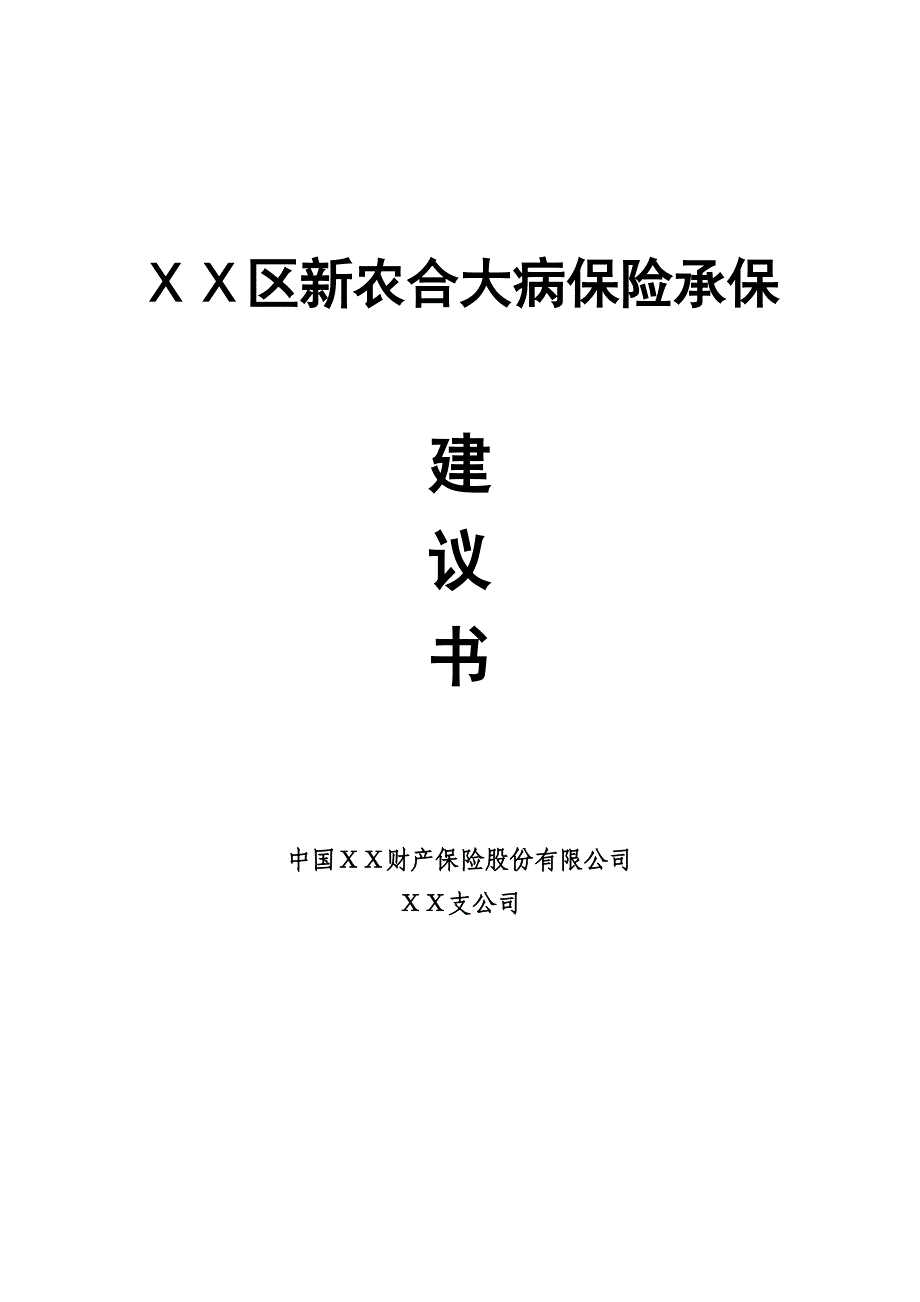 ＸＸ区新农合大病保险承保

建

议

书

中国ＸＸ财产保险股份有限公司

ＸＸ支公司